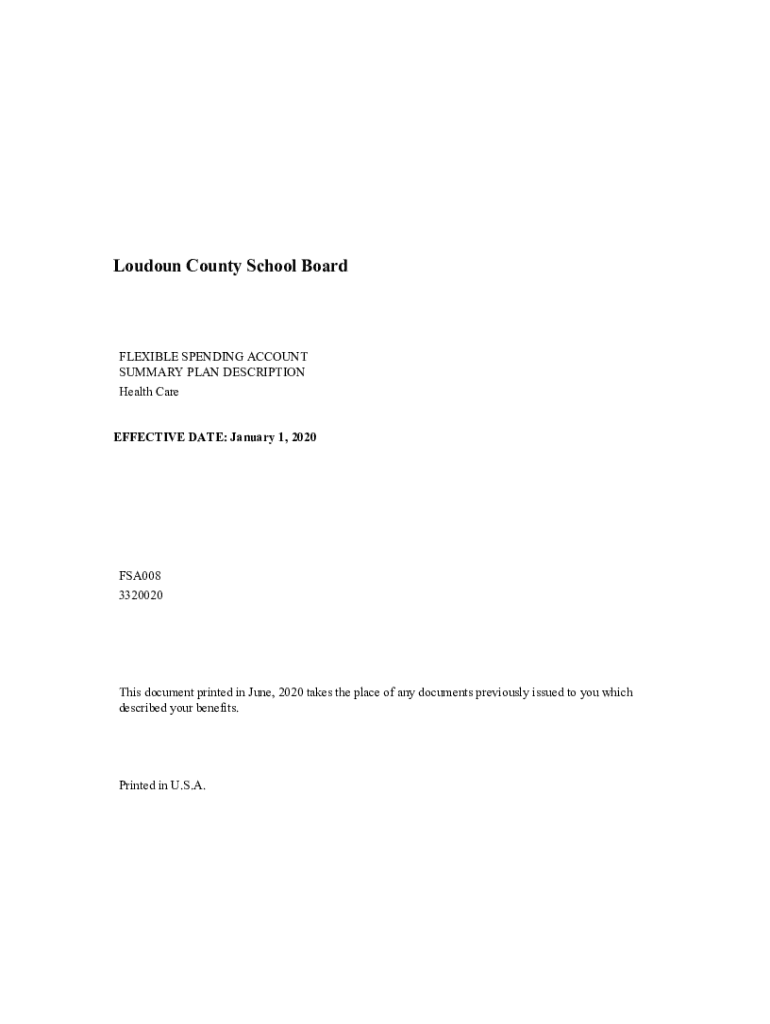 Loudoun County School Board

FLEXIBLE SPENDING ACCOUNT
SUMMARY PLAN DESCRIPTION
Health Care

EFFECTIVE DATE: January 1, 2020

FSA008
3320020

This document printed in June, 2020 takes the place of any documents previously issued to you which described your benefits.

Printed in U.S.A.